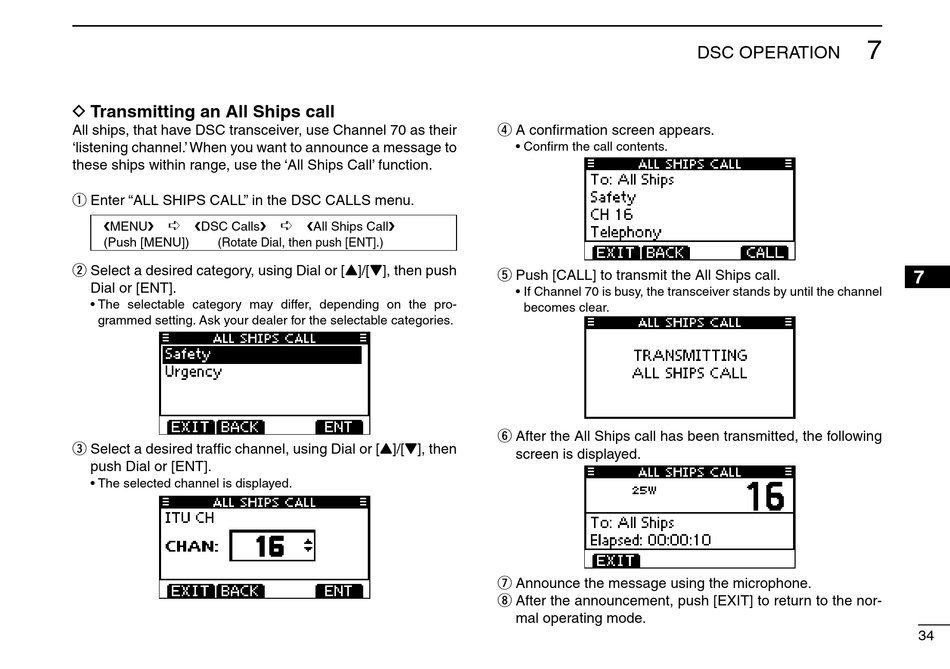 DSC OPERATION 7

◇ Transmitting an All Ships call

All ships, that have DSC transceiver, use Channel 70 as their 'listening channel.' When you want to announce a message to these ships within range, use the 'All Ships Call' function.

① Enter "ALL SHIPS CALL" in the DSC CALLS menu.

❮MENU❯ ➪ ❮DSC Calls❯ ➪ ❮All Ships Call❯
(Push [MENU]) (Rotate Dial, then push [ENT].)

② Select a desired category, using Dial or [▲]/[▼], then push Dial or [ENT].
• The selectable category may differ, depending on the programmed setting. Ask your dealer for the selectable categories.

ALL SHIPS CALL
Safety
Urgency
EXIT BACK ENT

③ Select a desired traffic channel, using Dial or [▲]/[▼], then push Dial or [ENT].
• The selected channel is displayed.

ALL SHIPS CALL
ITU CH
CHAN: 16
EXIT BACK ENT

④ A confirmation screen appears.
• Confirm the call contents.

ALL SHIPS CALL
To: All Ships
Safety
CH 16
Telephony
EXIT BACK CALL

⑤ Push [CALL] to transmit the All Ships call.
• If Channel 70 is busy, the transceiver stands by until the channel becomes clear.

ALL SHIPS CALL
TRANSMITTING
ALL SHIPS CALL

⑥ After the All Ships call has been transmitted, the following screen is displayed.

ALL SHIPS CALL
25W 16
To: All Ships
Elapsed: 00:00:10
EXIT

⑦ Announce the message using the microphone.
⑧ After the announcement, push [EXIT] to return to the normal operating mode.

7

34